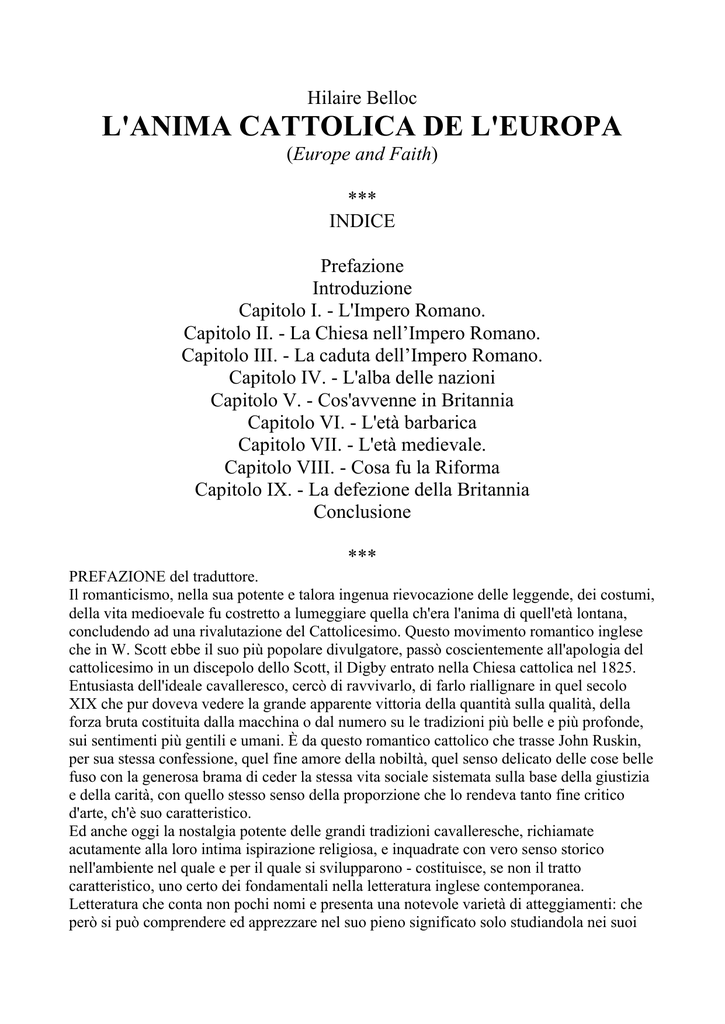 Hilaire Belloc
L'ANIMA CATTOLICA DE L'EUROPA
(Europe and Faith)

***
INDICE

Prefazione
Introduzione
Capitolo I. - L'Impero Romano.
Capitolo II. - La Chiesa nell'Impero Romano.
Capitolo III. - La caduta dell'Impero Romano.
Capitolo IV. - L'alba delle nazioni
Capitolo V. - Cos'avvenne in Britannia
Capitolo VI. - L'età barbarica
Capitolo VII. - L'età medievale.
Capitolo VIII. - Cosa fu la Riforma
Capitolo IX. - La defezione della Britannia
Conclusione

***

PREFAZIONE del traduttore.
Il romanticismo, nella sua potente e talora ingenua rievocazione delle leggende, dei costumi, della vita medioevale fu costretto a lumeggiare quella ch'era l'anima di quell'età lontana, concludendo ad una rivalutazione del Cattolicesimo. Questo movimento romantico inglese che in W. Scott ebbe il suo più popolare divulgatore, passò coscientemente all'apologia del cattolicesimo in un discepolo dello Scott, il Digby entrato nella Chiesa cattolica nel 1825. Entusiasta dell'ideale cavalleresco, cercò di ravvivarlo, di farlo riallignare in quel secolo XIX che pur doveva vedere la grande apparente vittoria della quantità sulla qualità, della forza bruta costituita dalla macchina o dal numero su le tradizioni più belle e più profonde, sui sentimenti più gentili e umani. È da questo romantico cattolico che trasse John Ruskin, per sua stessa confessione, quel fine amore della nobiltà, quel senso delicato delle cose belle fuso con la generosa brama di ceder la stessa vita sociale sistemata sulla base della giustizia e della carità, con quello stesso senso della proporzione che lo rendeva tanto fine critico d'arte, ch'è suo caratteristico.
Ed anche oggi la nostalgia potente delle grandi tradizioni cavalleresche, richiamate acutamente alla loro intima ispirazione religiosa, e inquadrate con vero senso storico nell'ambiente nel quale e per il quale si svilupparono - costituisce, se non il tratto caratteristico, uno certo dei fondamentali nella letteratura inglese contemporanea. Letteratura che conta non pochi nomi e presenta una notevole varietà di atteggiamenti: che però si può comprendere ed apprezzare nel suo pieno significato solo studiandola nei suoi